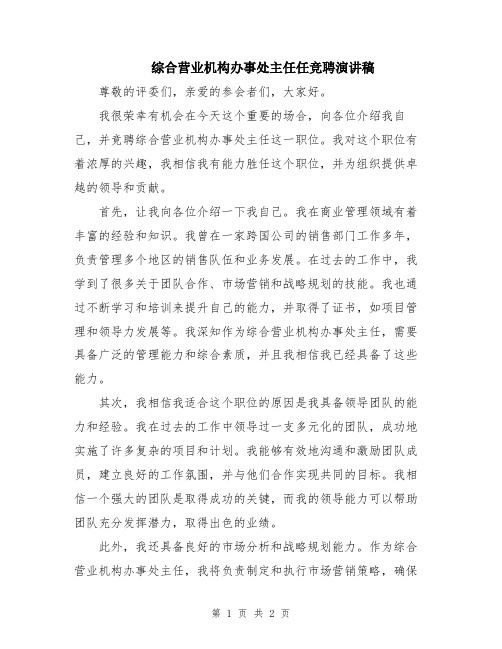 综合营业机构办事处主任任竞聘演讲稿

尊敬的评委们，亲爱的参会者们，大家好。

我很荣幸有机会在今天这个重要的场合，向各位介绍我自己，并竞聘综合营业机构办事处主任这一职位。我对这个职位有着浓厚的兴趣，我相信我有能力胜任这个职位，并为组织提供卓越的领导和贡献。

首先，让我向各位介绍一下我自己。我在商业管理领域有着丰富的经验和知识。我曾在一家跨国公司的销售部门工作多年，负责管理多个地区的销售队伍和业务发展。在过去的工作中，我学到了很多关于团队合作、市场营销和战略规划的技能。我也通过不断学习和培训来提升自己的能力，并取得了证书，如项目管理和领导力发展等。我深知作为综合营业机构办事处主任，需要具备广泛的管理能力和综合素质，并且我相信我已经具备了这些能力。

其次，我相信我适合这个职位的原因是我具备领导团队的能力和经验。我在过去的工作中领导过一支多元化的团队，成功地实施了许多复杂的项目和计划。我能够有效地沟通和激励团队成员，建立良好的工作氛围，并与他们合作实现共同的目标。我相信一个强大的团队是取得成功的关键，而我的领导能力可以帮助团队充分发挥潜力，取得出色的业绩。

此外，我还具备良好的市场分析和战略规划能力。作为综合营业机构办事处主任，我将负责制定和执行市场营销策略，确保

第 1 页 共 2 页